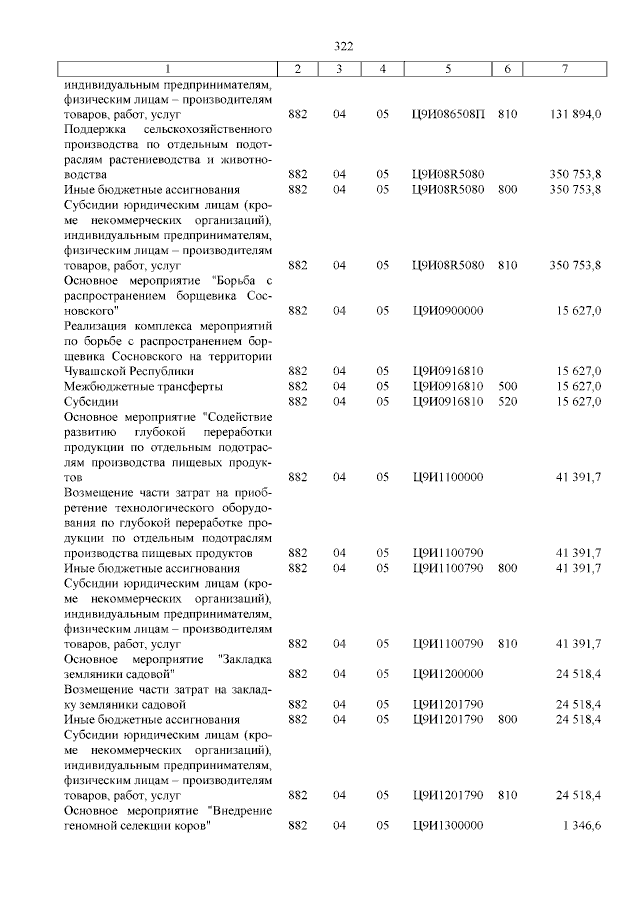 322

| 1 | 2 | 3 | 4 | 5 | 6 | 7 |
|---|---|---|---|---|---|---|
| индивидуальным предпринимателям, физическим лицам – производителям товаров, работ, услуг | 882 | 04 | 05 | Ц9И086508П | 810 | 131 894,0 |
| Поддержка сельскохозяйственного производства по отдельным подотраслям растениеводства и животноводства | 882 | 04 | 05 | Ц9И08R5080 | | 350 753,8 |
| Иные бюджетные ассигнования | 882 | 04 | 05 | Ц9И08R5080 | 800 | 350 753,8 |
| Субсидии юридическим лицам (кроме некоммерческих организаций), индивидуальным предпринимателям, физическим лицам – производителям товаров, работ, услуг | 882 | 04 | 05 | Ц9И08R5080 | 810 | 350 753,8 |
| Основное мероприятие "Борьба с распространением борщевика Сосновского" | 882 | 04 | 05 | Ц9И0900000 | | 15 627,0 |
| Реализация комплекса мероприятий по борьбе с распространением борщевика Сосновского на территории Чувашской Республики | 882 | 04 | 05 | Ц9И0916810 | | 15 627,0 |
| Межбюджетные трансферты | 882 | 04 | 05 | Ц9И0916810 | 500 | 15 627,0 |
| Субсидии | 882 | 04 | 05 | Ц9И0916810 | 520 | 15 627,0 |
| Основное мероприятие "Содействие развитию глубокой переработки продукции по отдельным подотраслям производства пищевых продуктов | 882 | 04 | 05 | Ц9И1100000 | | 41 391,7 |
| Возмещение части затрат на приобретение технологического оборудования по глубокой переработке продукции по отдельным подотраслям производства пищевых продуктов | 882 | 04 | 05 | Ц9И1100790 | | 41 391,7 |
| Иные бюджетные ассигнования | 882 | 04 | 05 | Ц9И1100790 | 800 | 41 391,7 |
| Субсидии юридическим лицам (кроме некоммерческих организаций), индивидуальным предпринимателям, физическим лицам – производителям товаров, работ, услуг | 882 | 04 | 05 | Ц9И1100790 | 810 | 41 391,7 |
| Основное мероприятие "Закладка земляники садовой" | 882 | 04 | 05 | Ц9И1200000 | | 24 518,4 |
| Возмещение части затрат на закладку земляники садовой | 882 | 04 | 05 | Ц9И1201790 | | 24 518,4 |
| Иные бюджетные ассигнования | 882 | 04 | 05 | Ц9И1201790 | 800 | 24 518,4 |
| Субсидии юридическим лицам (кроме некоммерческих организаций), индивидуальным предпринимателям, физическим лицам – производителям товаров, работ, услуг | 882 | 04 | 05 | Ц9И1201790 | 810 | 24 518,4 |
| Основное мероприятие "Внедрение геномной селекции коров" | 882 | 04 | 05 | Ц9И1300000 | | 1 346,6 |